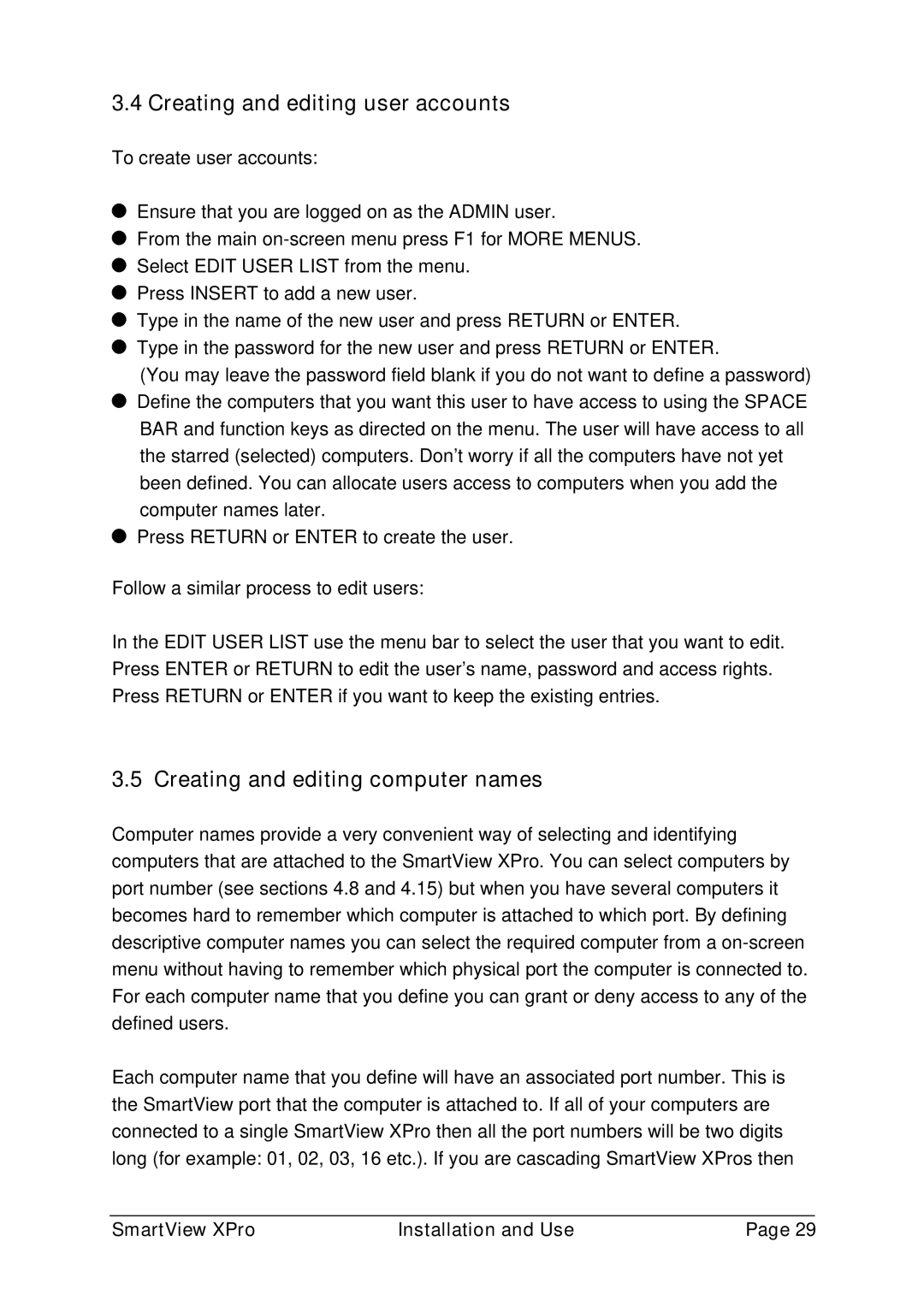 3.4 Creating and editing user accounts

To create user accounts:

● Ensure that you are logged on as the ADMIN user.
● From the main on-screen menu press F1 for MORE MENUS.
● Select EDIT USER LIST from the menu.
● Press INSERT to add a new user.
● Type in the name of the new user and press RETURN or ENTER.
● Type in the password for the new user and press RETURN or ENTER. (You may leave the password field blank if you do not want to define a password)
● Define the computers that you want this user to have access to using the SPACE BAR and function keys as directed on the menu. The user will have access to all the starred (selected) computers. Don't worry if all the computers have not yet been defined. You can allocate users access to computers when you add the computer names later.
● Press RETURN or ENTER to create the user.

Follow a similar process to edit users:

In the EDIT USER LIST use the menu bar to select the user that you want to edit. Press ENTER or RETURN to edit the user's name, password and access rights. Press RETURN or ENTER if you want to keep the existing entries.

3.5 Creating and editing computer names

Computer names provide a very convenient way of selecting and identifying computers that are attached to the SmartView XPro. You can select computers by port number (see sections 4.8 and 4.15) but when you have several computers it becomes hard to remember which computer is attached to which port. By defining descriptive computer names you can select the required computer from a on-screen menu without having to remember which physical port the computer is connected to. For each computer name that you define you can grant or deny access to any of the defined users.

Each computer name that you define will have an associated port number. This is the SmartView port that the computer is attached to. If all of your computers are connected to a single SmartView XPro then all the port numbers will be two digits long (for example: 01, 02, 03, 16 etc.). If you are cascading SmartView XPros then

SmartView XPro Installation and Use Page 29